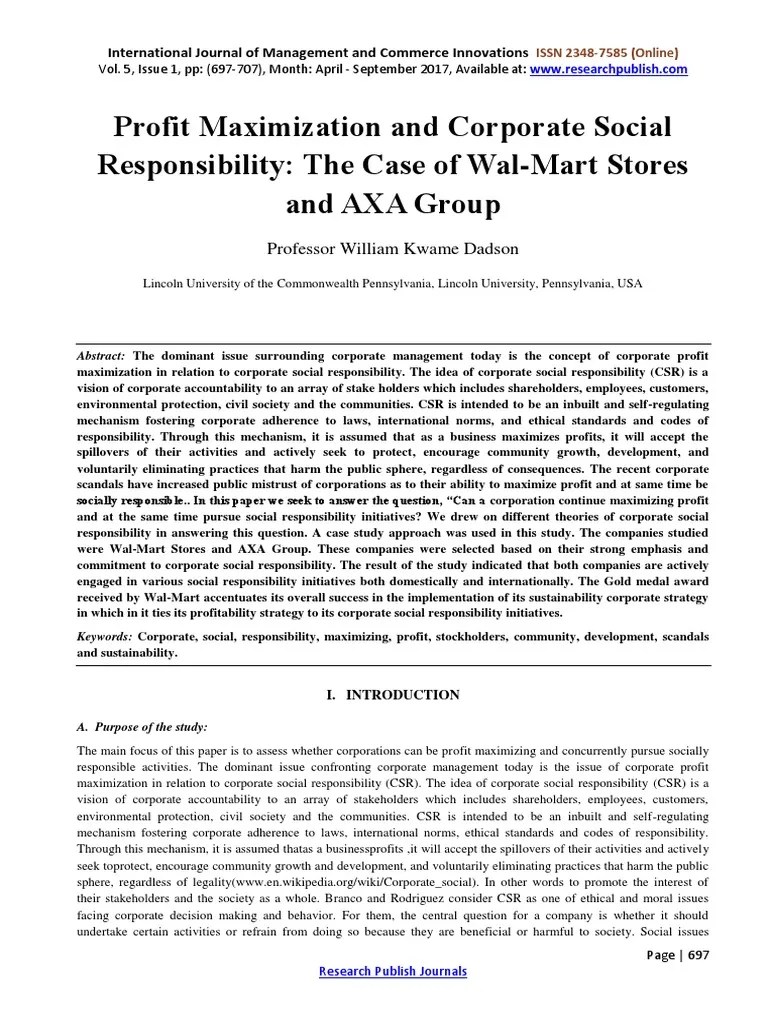 International Journal of Management and Commerce Innovations ISSN 2348-7585 (Online)
Vol. 5, Issue 1, pp: (697-707), Month: April - September 2017, Available at: www.researchpublish.com

Profit Maximization and Corporate Social Responsibility: The Case of Wal-Mart Stores and AXA Group

Professor William Kwame Dadson

Lincoln University of the Commonwealth Pennsylvania, Lincoln University, Pennsylvania, USA

Abstract: The dominant issue surrounding corporate management today is the concept of corporate profit maximization in relation to corporate social responsibility. The idea of corporate social responsibility (CSR) is a vision of corporate accountability to an array of stake holders which includes shareholders, employees, customers, environmental protection, civil society and the communities. CSR is intended to be an inbuilt and self-regulating mechanism fostering corporate adherence to laws, international norms, and ethical standards and codes of responsibility. Through this mechanism, it is assumed that as a business maximizes profits, it will accept the spillovers of their activities and actively seek to protect, encourage community growth, development, and voluntarily eliminating practices that harm the public sphere, regardless of consequences. The recent corporate scandals have increased public mistrust of corporations as to their ability to maximize profit and at same time be socially responsible.. In this paper we seek to answer the question, "Can a corporation continue maximizing profit and at the same time pursue social responsibility initiatives? We drew on different theories of corporate social responsibility in answering this question. A case study approach was used in this study. The companies studied were Wal-Mart Stores and AXA Group. These companies were selected based on their strong emphasis and commitment to corporate social responsibility. The result of the study indicated that both companies are actively engaged in various social responsibility initiatives both domestically and internationally. The Gold medal award received by Wal-Mart accentuates its overall success in the implementation of its sustainability corporate strategy in which in it ties its profitability strategy to its corporate social responsibility initiatives.

Keywords: Corporate, social, responsibility, maximizing, profit, stockholders, community, development, scandals and sustainability.

I. INTRODUCTION

A. Purpose of the study:

The main focus of this paper is to assess whether corporations can be profit maximizing and concurrently pursue socially responsible activities. The dominant issue confronting corporate management today is the issue of corporate profit maximization in relation to corporate social responsibility (CSR). The idea of corporate social responsibility (CSR) is a vision of corporate accountability to an array of stakeholders which includes shareholders, employees, customers, environmental protection, civil society and the communities. CSR is intended to be an inbuilt and self-regulating mechanism fostering corporate adherence to laws, international norms, ethical standards and codes of responsibility. Through this mechanism, it is assumed thatas a businessprofits ,it will accept the spillovers of their activities and actively seek toprotect, encourage community growth and development, and voluntarily eliminating practices that harm the public sphere, regardless of legality(www.en.wikipedia.org/wiki/Corporate_social). In other words to promote the interest of their stakeholders and the society as a whole. Branco and Rodriguez consider CSR as one of ethical and moral issues facing corporate decision making and behavior. For them, the central question for a company is whether it should undertake certain activities or refrain from doing so because they are beneficial or harmful to society. Social issues

Page | 697

Research Publish Journals